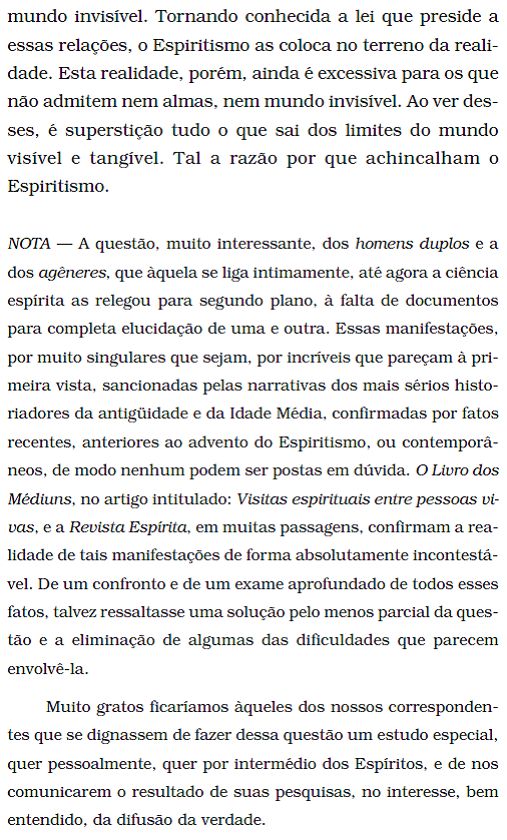 mundo invisível. Tornando conhecida a lei que preside a essas relações, o Espiritismo as coloca no terreno da realidade. Esta realidade, porém, ainda é excessiva para os que não admitem nem almas, nem mundo invisível. Ao ver desses, é superstição tudo o que sai dos limites do mundo visível e tangível. Tal a razão por que achincalham o Espiritismo.

NOTA — A questão, muito interessante, dos homens duplos e a dos agêneres, que àquela se liga intimamente, até agora a ciência espírita as relegou para segundo plano, à falta de documentos para completa elucidação de uma e outra. Essas manifestações, por muito singulares que sejam, por incríveis que pareçam à primeira vista, sancionadas pelas narrativas dos mais sérios historiadores da antigüidade e da Idade Média, confirmadas por fatos recentes, anteriores ao advento do Espiritismo, ou contemporâneos, de modo nenhum podem ser postas em dúvida. O Livro dos Médiuns, no artigo intitulado: Visitas espirituais entre pessoas vivas, e a Revista Espírita, em muitas passagens, confirmam a realidade de tais manifestações de forma absolutamente incontestável. De um confronto e de um exame aprofundado de todos esses fatos, talvez ressaltasse uma solução pelo menos parcial da questão e a eliminação de algumas das dificuldades que parecem envolvê-la.

Muito gratos ficaríamos àqueles dos nossos correspondentes que se dignassem de fazer dessa questão um estudo especial, quer pessoalmente, quer por intermédio dos Espíritos, e de nos comunicarem o resultado de suas pesquisas, no interesse, bem entendido, da difusão da verdade.